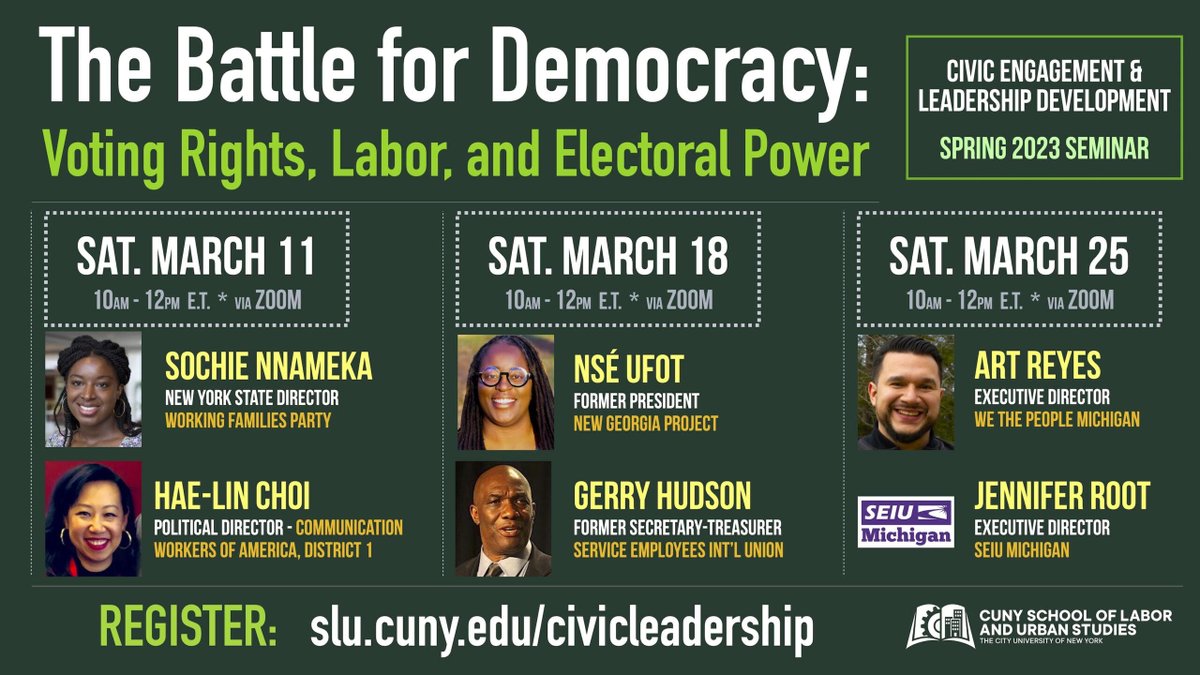 The Battle for Democracy:
Voting Rights, Labor, and Electoral Power

CIVIC ENGAGEMENT & LEADERSHIP DEVELOPMENT
SPRING 2023 SEMINAR

SAT. MARCH 11
10AM - 12PM E.T. * VIA ZOOM

SOCHIE NNAMEKA
NEW YORK STATE DIRECTOR
WORKING FAMILIES PARTY

HAE-LIN CHOI
POLITICAL DIRECTOR - COMMUNICATION WORKERS OF AMERICA, DISTRICT 1

SAT. MARCH 18
10AM - 12PM E.T. * VIA ZOOM

NSÉ UFOT
FORMER PRESIDENT
NEW GEORGIA PROJECT

GERRY HUDSON
FORMER SECRETARY-TREASURER
SERVICE EMPLOYEES INT'L UNION

SAT. MARCH 25
10AM - 12PM E.T. * VIA ZOOM

ART REYES
EXECUTIVE DIRECTOR
WE THE PEOPLE MICHIGAN

SEIU Michigan

JENNIFER ROOT
EXECUTIVE DIRECTOR
SEIU MICHIGAN

REGISTER: slu.cuny.edu/civicleadership

CUNY SCHOOL OF LABOR AND URBAN STUDIES
THE CITY UNIVERSITY OF NEW YORK